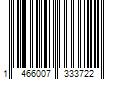 1 466007 333722